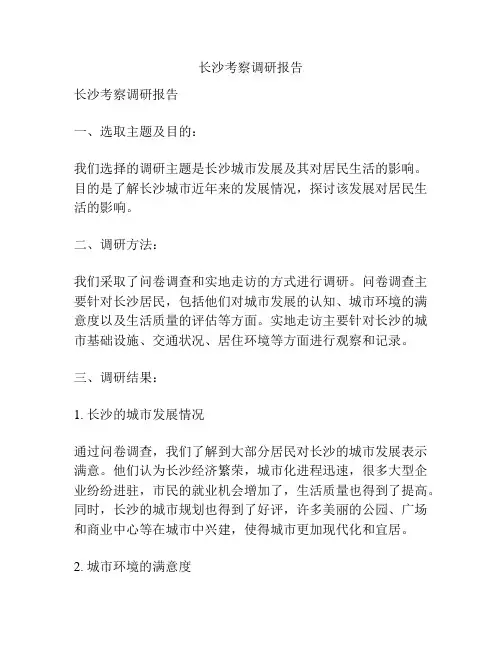 长沙考察调研报告

长沙考察调研报告

一、选取主题及目的：

我们选择的调研主题是长沙城市发展及其对居民生活的影响。目的是了解长沙城市近年来的发展情况，探讨该发展对居民生活的影响。

二、调研方法：

我们采取了问卷调查和实地走访的方式进行调研。问卷调查主要针对长沙居民，包括他们对城市发展的认知、城市环境的满意度以及生活质量的评估等方面。实地走访主要针对长沙的城市基础设施、交通状况、居住环境等方面进行观察和记录。

三、调研结果：

1. 长沙的城市发展情况

通过问卷调查，我们了解到大部分居民对长沙的城市发展表示满意。他们认为长沙经济繁荣，城市化进程迅速，很多大型企业纷纷进驻，市民的就业机会增加了，生活质量也得到了提高。同时，长沙的城市规划也得到了好评，许多美丽的公园、广场和商业中心等在城市中兴建，使得城市更加现代化和宜居。

2. 城市环境的满意度